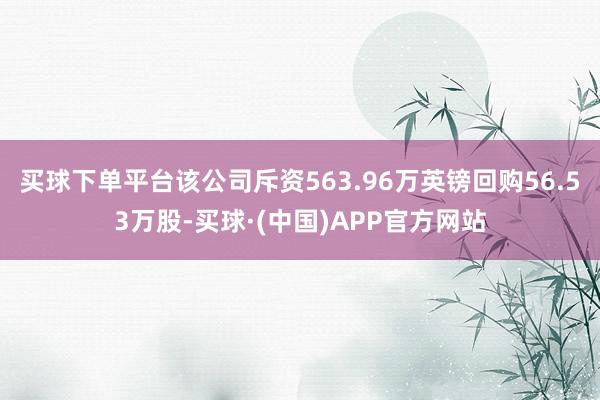 买球下单平台该公司斥资563.96万英镑回购56.53万股-买球·(中国)APP官方网站